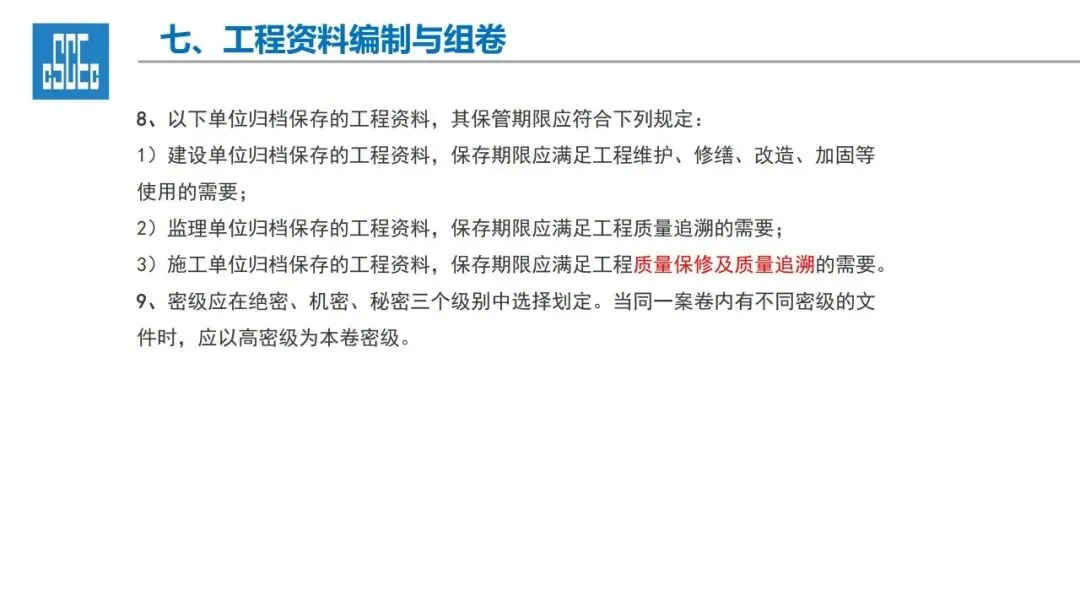 七、工程资料编制与组卷

8、以下单位归档保存的工程资料，其保管期限应符合下列规定：

1）建设单位归档保存的工程资料，保存期限应满足工程维护、修缮、改造、加固等使用的需要；

2）监理单位归档保存的工程资料，保存期限应满足工程质量追溯的需要；

3）施工单位归档保存的工程资料，保存期限应满足工程质量保修及质量追溯的需要。

9、密级应在绝密、机密、秘密三个级别中选择划定。当同一案卷内有不同密级的文件时，应以高密级为本卷密级。